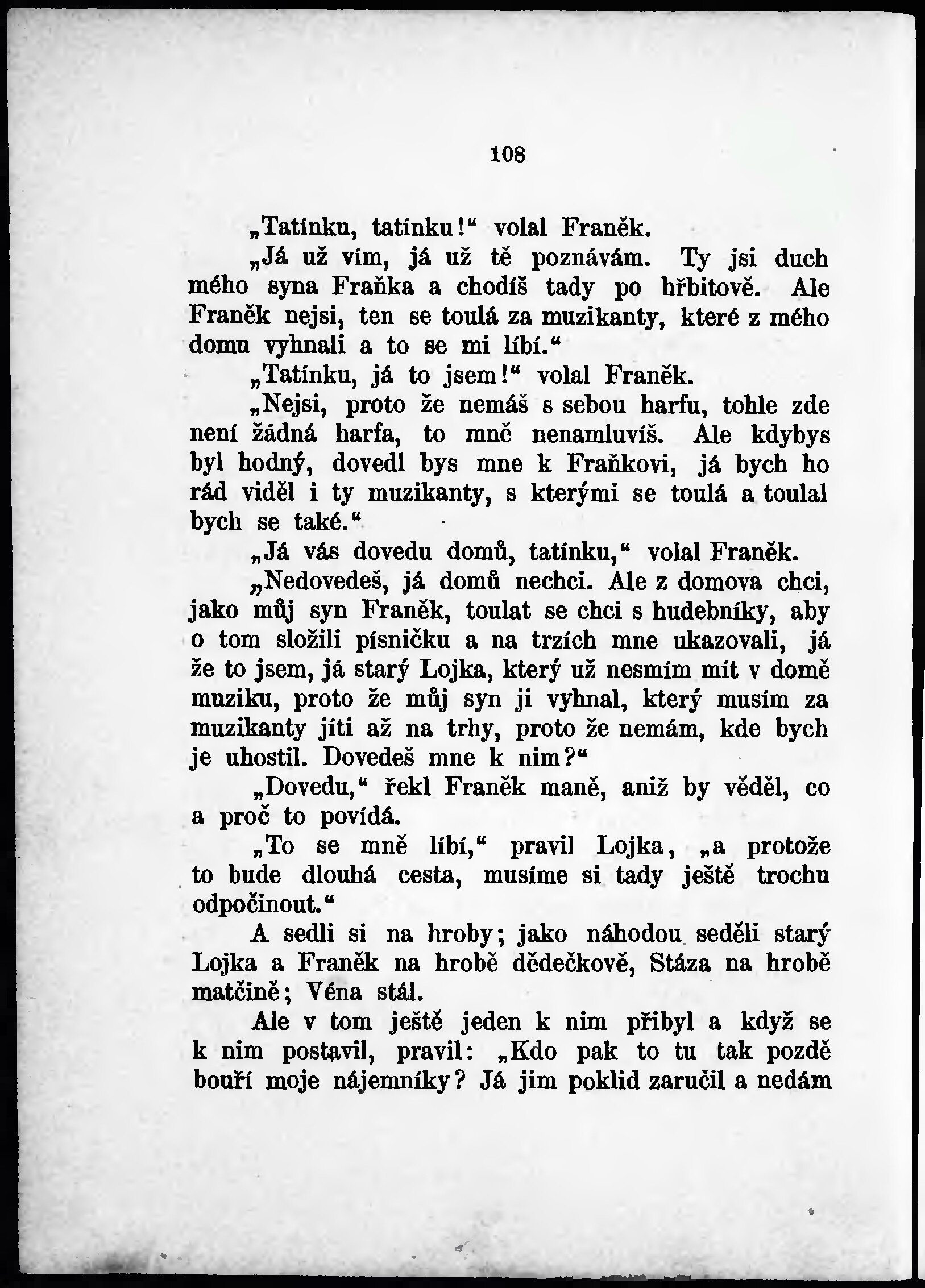 108

„Tatínku, tatínku!“ volal Franěk.

„Já už vím, já už tě poznávám. Ty jsi duch mého syna Fraňka a chodíš tady po hřbitově. Ale Franěk nejsi, ten se toulá za muzikanty, které z mého domu vyhnali a to se mi líbí.“

„Tatínku, já to jsem!“ volal Franěk.

„Nejsi, proto že nemáš s sebou harfu, tohle zde není žádná harfa, to mně nenamluvíš. Ale kdybys byl hodný, dovedl bys mne k Fraňkovi, já bych ho rád viděl i ty muzikanty, s kterými se toulá a toulal bych se také.“

„Já vás dovedu domů, tatínku,“ volal Franěk.

„Nedovedeš, já domů nechci. Ale z domova chci, jako můj syn Franěk, toulat se chci s hudebníky, aby o tom složili písničku a na trzích mne ukazovali, já že to jsem, já starý Lojka, který už nesmím mít v domě muziku, proto že můj syn ji vyhnal, který musím za muzikanty jíti až na trhy, proto že nemám, kde bych je uhostil. Dovedeš mne k nim?“

„Dovedu,“ řekl Franěk maně, aniž by věděl, co a proč to povídá.

„To se mně líbí,“ pravil Lojka, „a protože to bude dlouhá cesta, musíme si tady ještě trochu odpočinout.“

A sedli si na hroby; jako náhodou seděli starý Lojka a Franěk na hrobě dědečkově, Stáza na hrobě matčině; Véna stál.

Ale v tom ještě jeden k nim přibyl a když se k nim postavil, pravil: „Kdo pak to tu tak pozdě bouří moje nájemníky? Já jim poklid zaručil a nedám